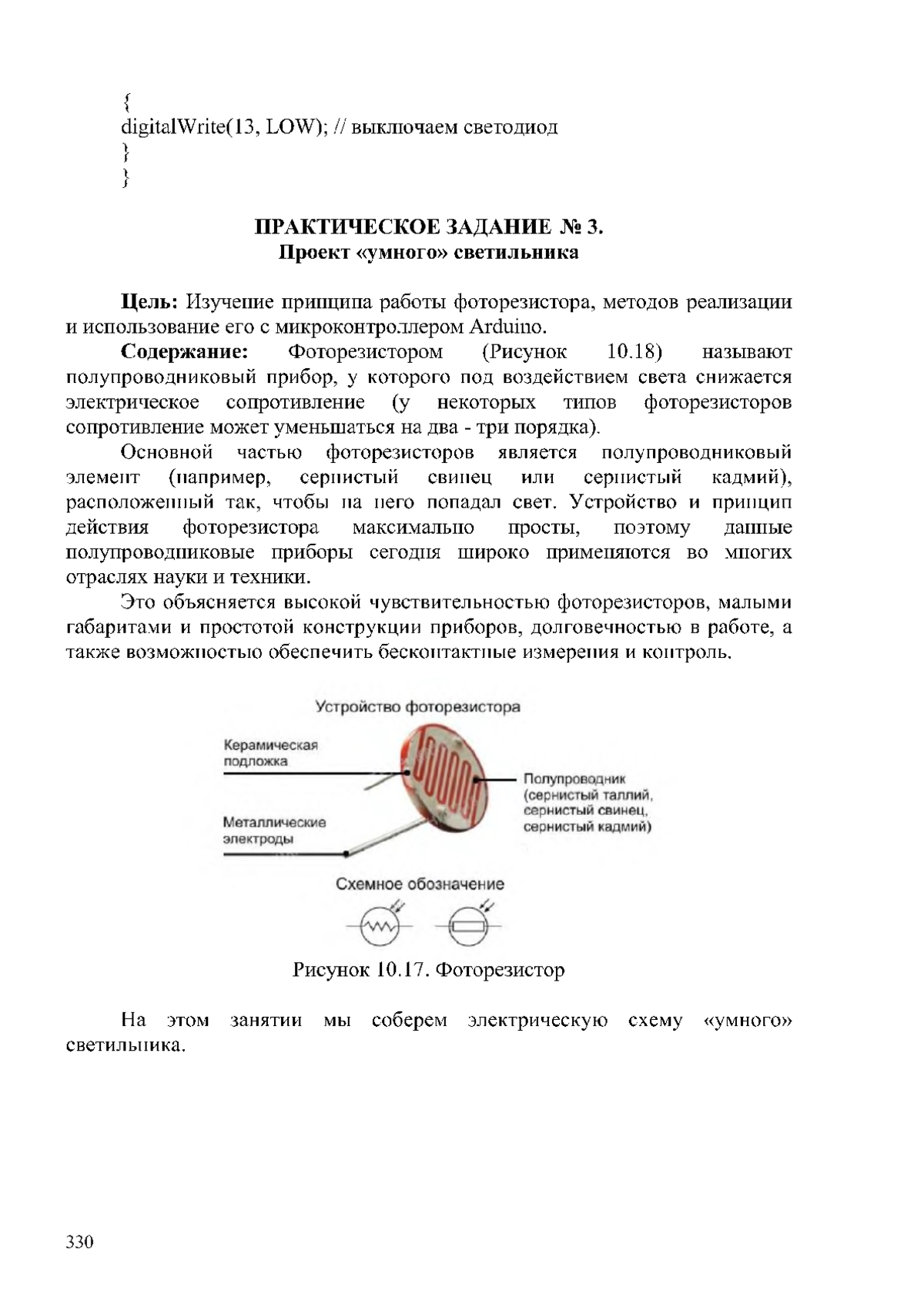 {
digitalWrite(13, LOW); // выключаем светодиод
}
}

ПРАКТИЧЕСКОЕ ЗАДАНИЕ № 3.
Проект «умного» светильника

Цель: Изучение принципа работы фоторезистора, методов реализации и использование его с микроконтроллером Arduino.

Содержание: Фоторезистором (Рисунок 10.18) называют полупроводниковый прибор, у которого под воздействием света снижается электрическое сопротивление (у некоторых типов фоторезисторов сопротивление может уменьшаться на два - три порядка).

Основной частью фоторезисторов является полупроводниковый элемент (например, сернистый свинец или сернистый кадмий), расположенный так, чтобы на него попадал свет. Устройство и принцип действия фоторезистора максимально просты, поэтому данные полупроводниковые приборы сегодня широко применяются во многих отраслях науки и техники.

Это объясняется высокой чувствительностью фоторезисторов, малыми габаритами и простотой конструкции приборов, долговечностью в работе, а также возможностью обеспечить бесконтактные измерения и контроль.

Устройство фоторезистора

Керамическая подложка

Металлические электроды

Полупроводник (сернистый таллий, сернистый свинец, сернистый кадмий)

Схемное обозначение

Рисунок 10.17. Фоторезистор

На этом занятии мы соберем электрическую схему «умного» светильника.

330